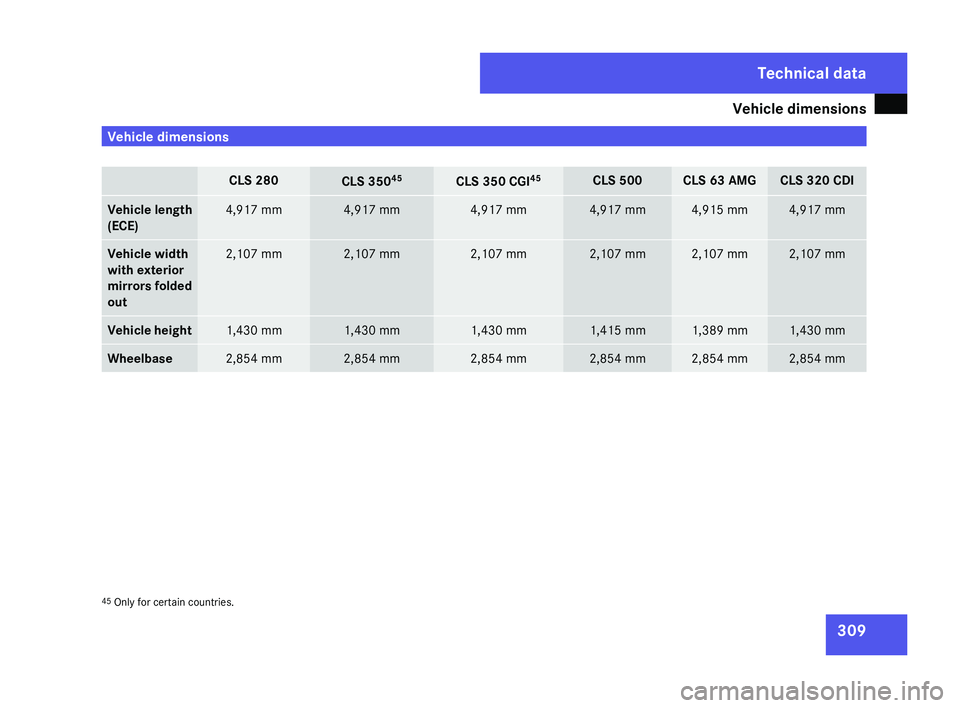 Technical data

Vehicle dimensions

Vehicle dimensions

| | CLS 280 | CLS 350$^{45}$ | CLS 350 CGI$^{45}$ | CLS 500 | CLS 63 AMG | CLS 320 CDI |
|---|---|---|---|---|---|---|
| Vehicle length (ECE) | 4,917 mm | 4,917 mm | 4,917 mm | 4,917 mm | 4,915 mm | 4,917 mm |
| Vehicle width with exterior mirrors folded out | 2,107 mm | 2,107 mm | 2,107 mm | 2,107 mm | 2,107 mm | 2,107 mm |
| Vehicle height | 1,430 mm | 1,430 mm | 1,430 mm | 1,415 mm | 1,389 mm | 1,430 mm |
| Wheelbase | 2,854 mm | 2,854 mm | 2,854 mm | 2,854 mm | 2,854 mm | 2,854 mm |

$^{45}$ Only for certain countries.

309

carmanualsonline.info